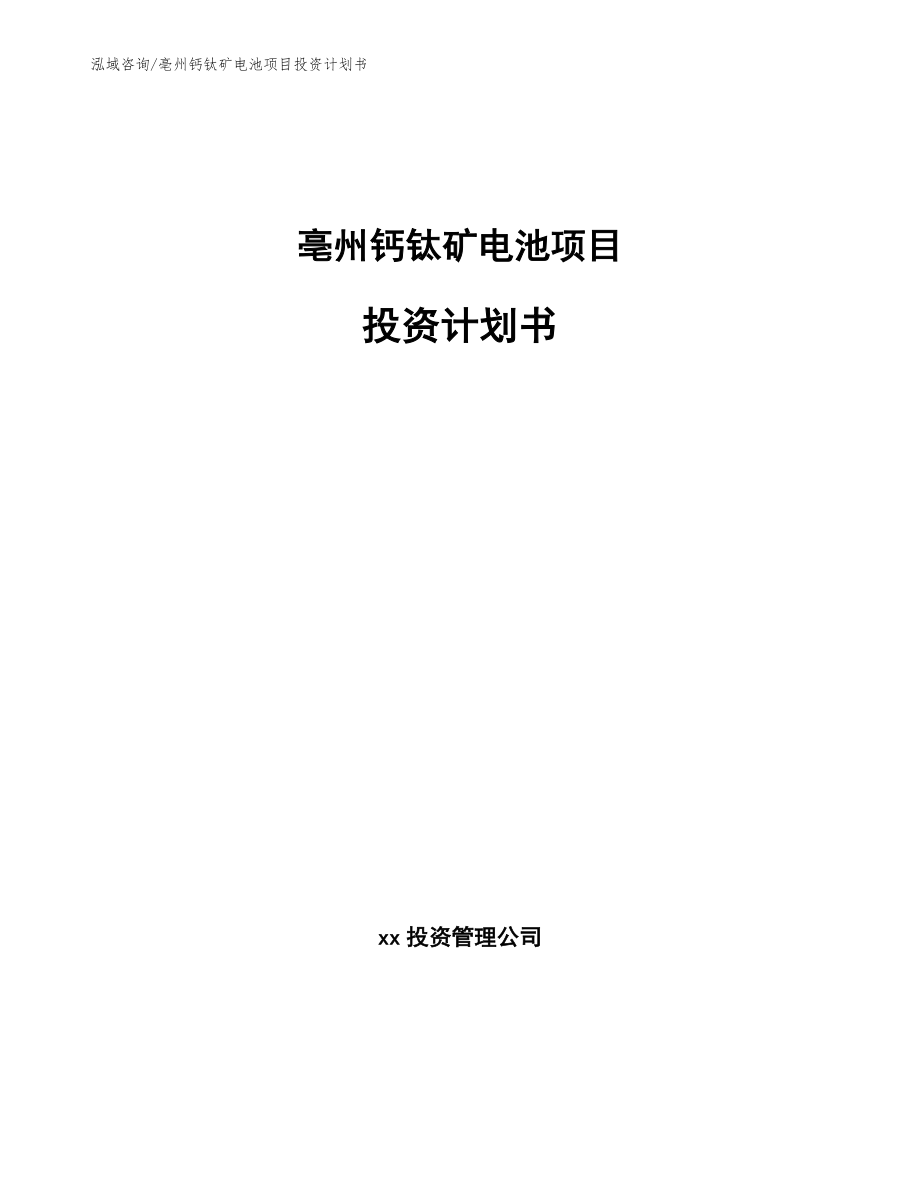 泓域咨询/亳州钙钛矿电池项目投资计划书

亳州钙钛矿电池项目

投资计划书

xx 投资管理公司